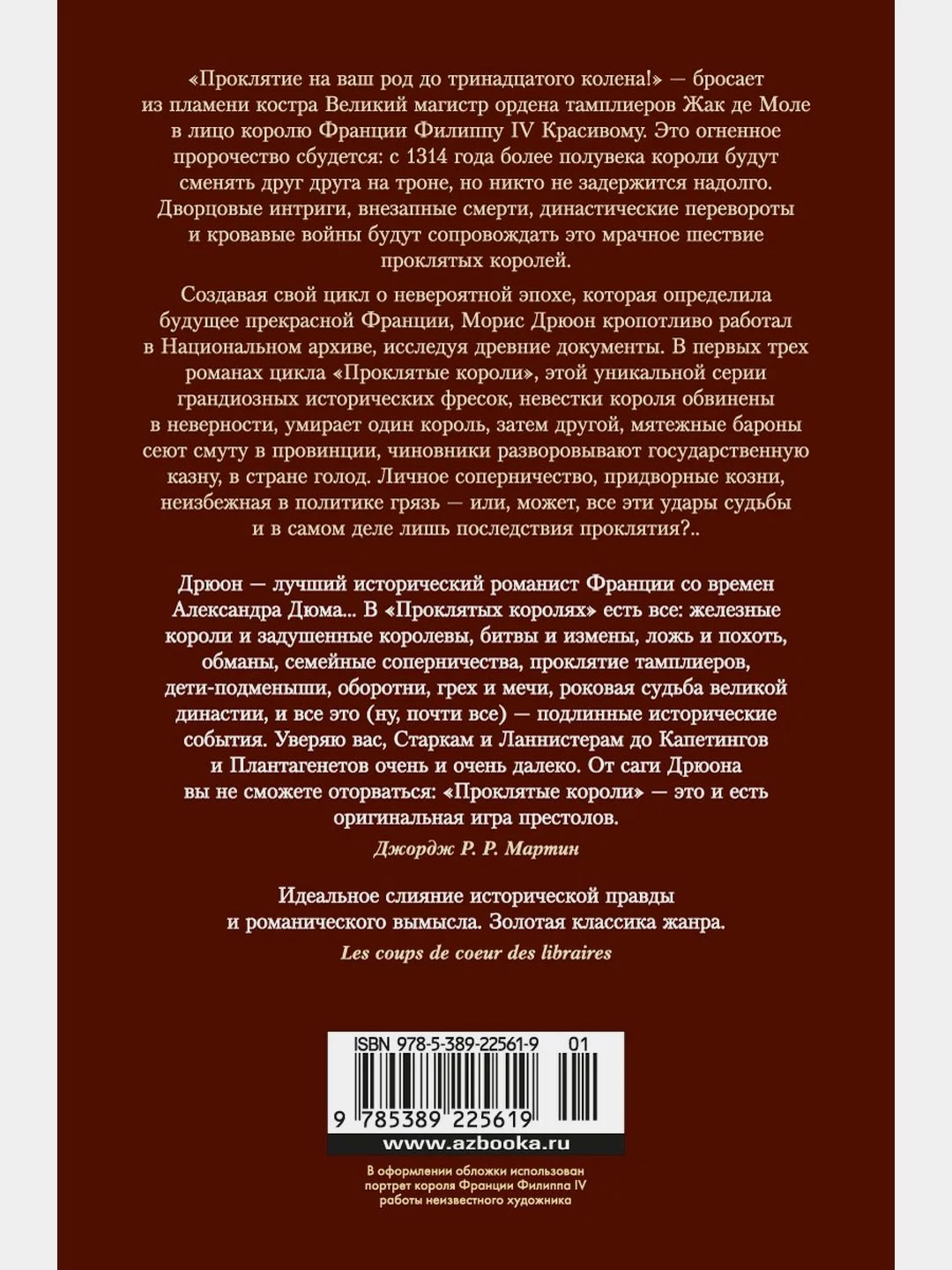 «Проклятие на ваш род до тринадцатого колена!» — бросает из пламени костра Великий магистр ордена тамплиеров Жак де Моле в лицо королю Франции Филиппу IV Красивому. Это огненное пророчество сбудется: с 1314 года более полувека короли будут сменять друг друга на троне, но никто не задержится надолго. Дворцовые интриги, внезапные смерти, династические перевороты и кровавые войны будут сопровождать это мрачное шествие проклятых королей.

Создавая свой цикл о невероятной эпохе, которая определила будущее прекрасной Франции, Морис Дрюон кропотливо работал в Национальном архиве, исследуя древние документы. В первых трех романах цикла «Проклятые короли», этой уникальной серии грандиозных исторических фресок, невестки короля обвинены в неверности, умирает один король, затем другой, мятежные бароны сеют смуту в провинции, чиновники разворовывают государственную казну, в стране голод. Личное соперничество, придворные козни, неизбежная в политике грязь — или, может, все эти удары судьбы и в самом деле лишь последствия проклятия?..

Дрюон — лучший исторический романист Франции со времен Александра Дюма... В «Проклятых королях» есть все: железные короли и задушенные королевы, битвы и измены, ложь и похоть, обманы, семейные соперничества, проклятие тамплиеров, дети-подменыши, оборотни, грех и мечи, роковая судьба великой династии, и все это (ну, почти все) — подлинные исторические события. Уверяю вас, Старкам и Ланнистерам до Капетингов и Плантагенетов очень и очень далеко. От саги Дрюона вы не сможете оторваться: «Проклятые короли» — это и есть оригинальная игра престолов.

Джордж Р. Р. Мартин

Идеальное слияние исторической правды и романического вымысла. Золотая классика жанра.

Les coups de coeur des libraires

ISBN 978-5-389-22561-9 01

9 785389 225619

www.azbooka.ru

В оформлении обложки использован портрет короля Франции Филиппа IV работы неизвестного художника